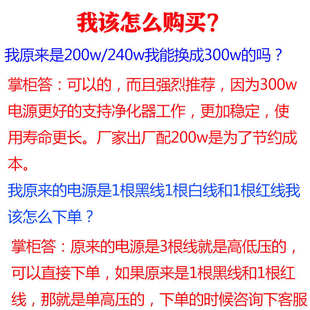 我该怎么购买?

我原来是200w/240w我能换成300w的吗？

掌柜答：可以的，而且强烈推荐，因为300w电源更好的支持净化器工作，更加稳定，使用寿命更长。厂家出厂配200w是为了节约成本。

我原来的电源是1根黑线1根白线和1根红线我该怎么下单？

掌柜答：原来的电源是3根线就是高低压的，可以直接下单，如果原来是1根黑线和1根红线，那就是单高压的，下单的时候咨询下客服